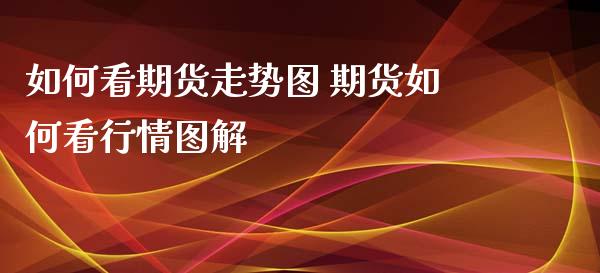 如何看期货走势图 期货如何看行情图解